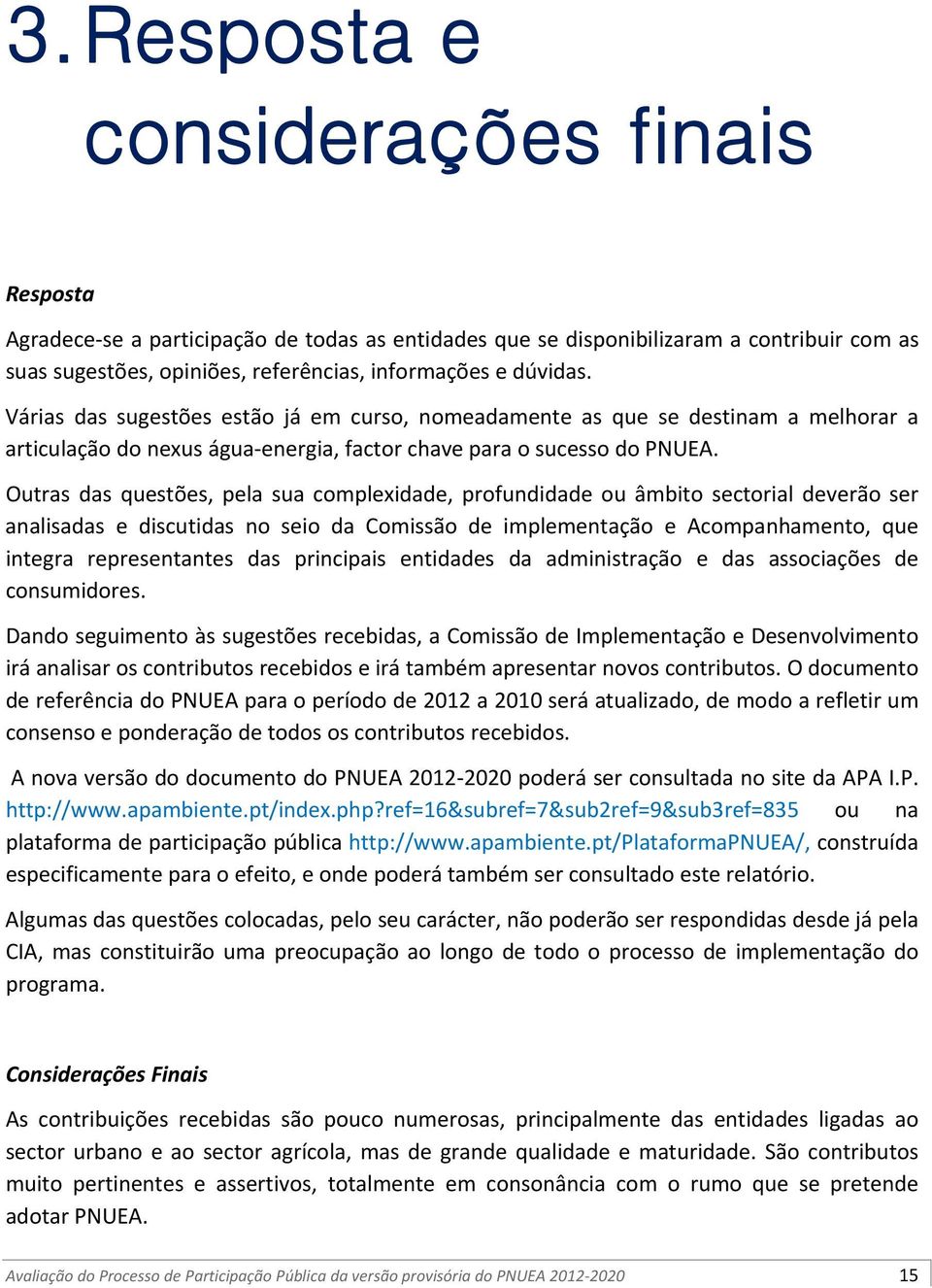 3. Resposta e considerações finais

Resposta

Agradece-se a participação de todas as entidades que se disponibilizaram a contribuir com as suas sugestões, opiniões, referências, informações e dúvidas.

Várias das sugestões estão já em curso, nomeadamente as que se destinam a melhorar a articulação do nexus água-energia, factor chave para o sucesso do PNUEA.

Outras das questões, pela sua complexidade, profundidade ou âmbito sectorial deverão ser analisadas e discutidas no seio da Comissão de implementação e Acompanhamento, que integra representantes das principais entidades da administração e das associações de consumidores.

Dando seguimento às sugestões recebidas, a Comissão de Implementação e Desenvolvimento irá analisar os contributos recebidos e irá também apresentar novos contributos. O documento de referência do PNUEA para o período de 2012 a 2010 será atualizado, de modo a refletir um consenso e ponderação de todos os contributos recebidos.

A nova versão do documento do PNUEA 2012-2020 poderá ser consultada no site da APA I.P. http://www.apambiente.pt/index.php?ref=16&subref=7&sub2ref=9&sub3ref=835 ou na plataforma de participação pública http://www.apambiente.pt/PlataformaPNUEA/, construída especificamente para o efeito, e onde poderá também ser consultado este relatório.

Algumas das questões colocadas, pelo seu carácter, não poderão ser respondidas desde já pela CIA, mas constituirão uma preocupação ao longo de todo o processo de implementação do programa.

Considerações Finais

As contribuições recebidas são pouco numerosas, principalmente das entidades ligadas ao sector urbano e ao sector agrícola, mas de grande qualidade e maturidade. São contributos muito pertinentes e assertivos, totalmente em consonância com o rumo que se pretende adotar PNUEA.

Avaliação do Processo de Participação Pública da versão provisória do PNUEA 2012-2020 15